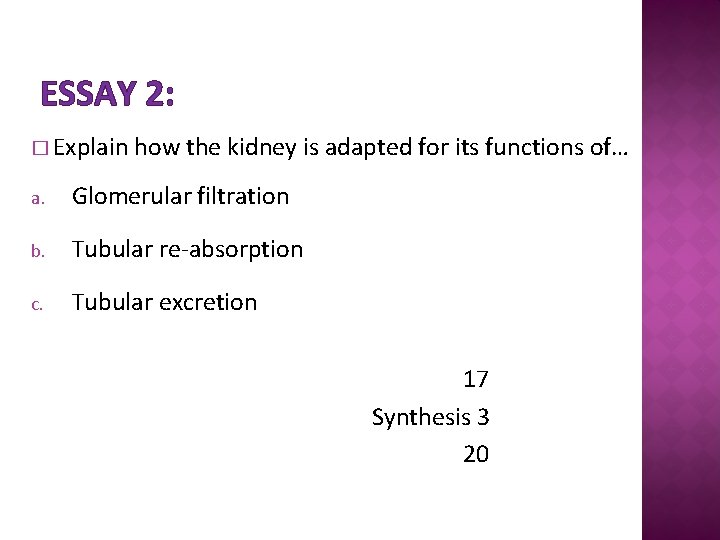 ESSAY 2:

□ Explain how the kidney is adapted for its functions of…

a. Glomerular filtration

b. Tubular re-absorption

c. Tubular excretion

17
Synthesis 3
20